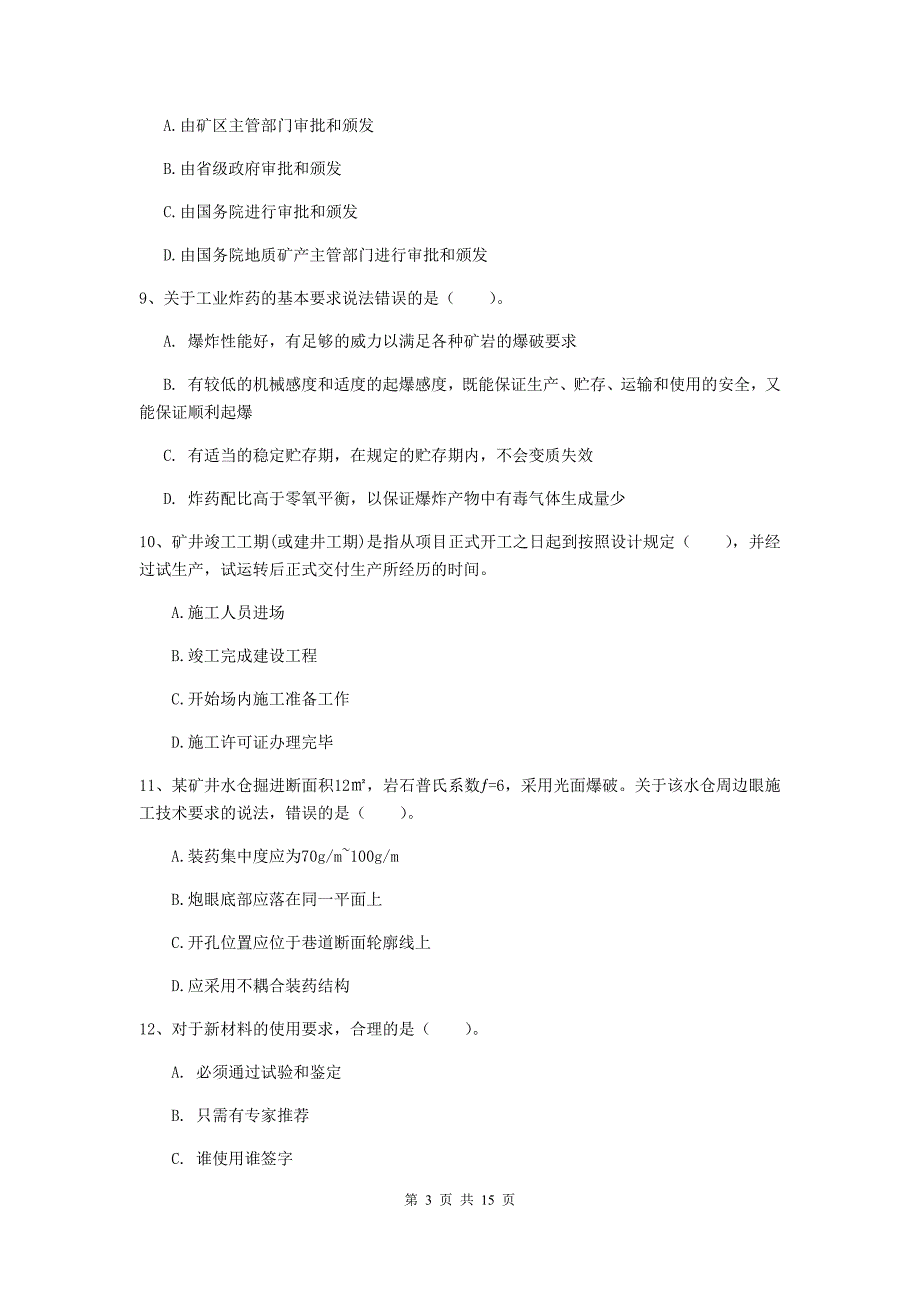 A. 由矿区主管部门审批和颁发

B. 由省级政府审批和颁发

C. 由国务院进行审批和颁发

D. 由国务院地质矿产主管部门进行审批和颁发

9、关于工业炸药的基本要求说法错误的是（　　）。

A. 爆炸性能好，有足够的威力以满足各种矿岩的爆破要求

B. 有较低的机械感度和适度的起爆感度，既能保证生产、贮存、运输和使用的安全，又能保证顺利起爆

C. 有适当的稳定贮存期，在规定的贮存期内，不会变质失效

D. 炸药配比高于零氧平衡，以保证爆炸产物中有毒气体生成量少

10、矿井竣工工期(或建井工期)是指从项目正式开工之日起到按照设计规定（　　），并经过试生产，试运转后正式交付生产所经历的时间。

A. 施工人员进场

B. 竣工完成建设工程

C. 开始场内施工准备工作

D. 施工许可证办理完毕

11、某矿井水仓掘进断面积12㎡，岩石普氏系数$f$=6，采用光面爆破。关于该水仓周边眼施工技术要求的说法，错误的是（　　）。

A. 装药集中度应为70g/m~100g/m

B. 炮眼底部应落在同一平面上

C. 开孔位置应位于巷道断面轮廓线上

D. 应采用不耦合装药结构

12、对于新材料的使用要求，合理的是（　　）。

A. 必须通过试验和鉴定

B. 只需有专家推荐

C. 谁使用谁签字

第 3 页 共 15 页